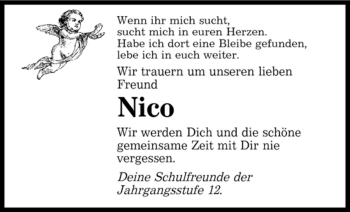 Wenn ihr mich sucht,
sucht mich in euren Herzen.
Habe ich dort eine Bleibe gefunden,
lebe ich in euch weiter.

Wir trauern um unseren lieben Freund

Nico

Wir werden Dich und die schöne gemeinsame Zeit mit Dir nie vergessen.

Deine Schulfreunde der Jahrgangsstufe 12.